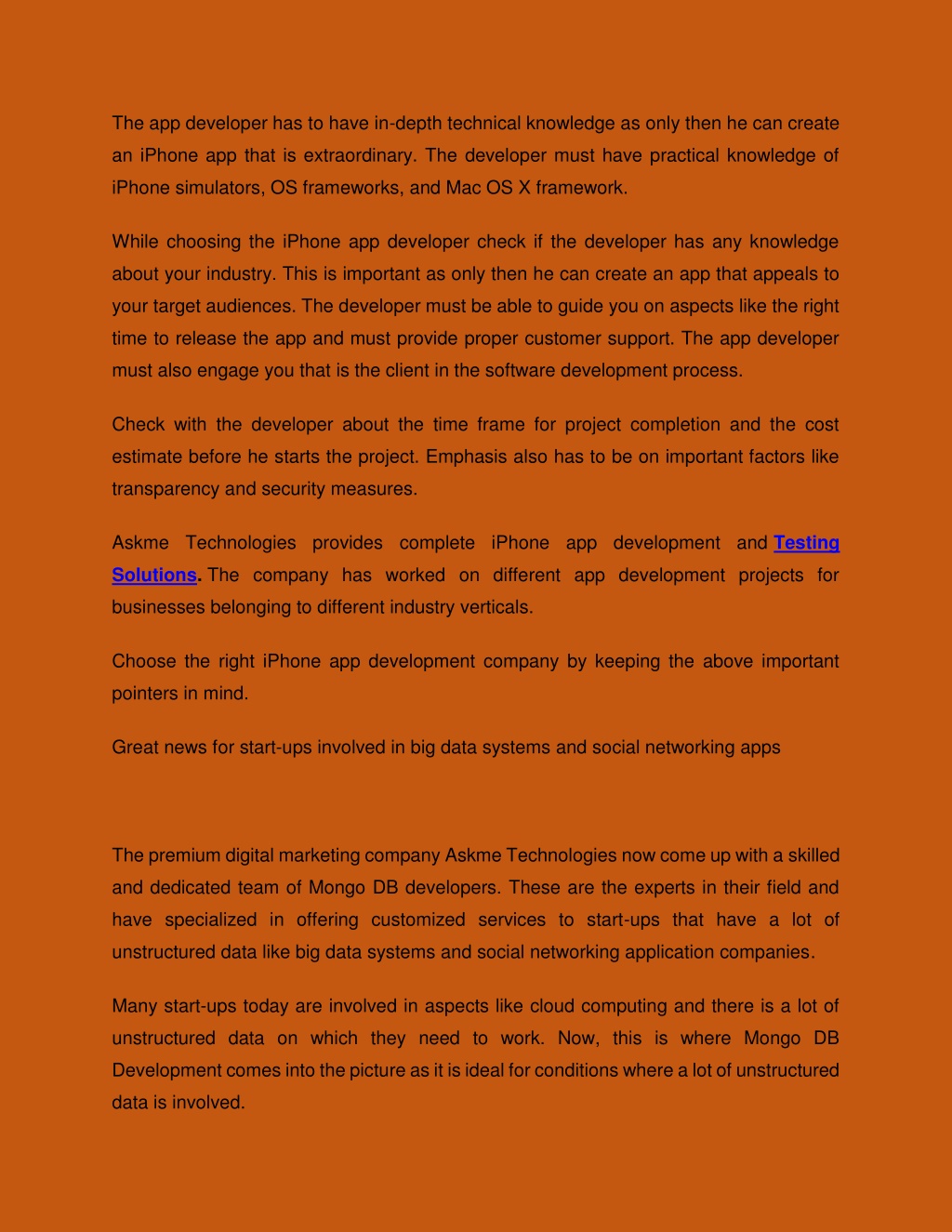 The app developer has to have in-depth technical knowledge as only then he can create an iPhone app that is extraordinary. The developer must have practical knowledge of iPhone simulators, OS frameworks, and Mac OS X framework.

While choosing the iPhone app developer check if the developer has any knowledge about your industry. This is important as only then he can create an app that appeals to your target audiences. The developer must be able to guide you on aspects like the right time to release the app and must provide proper customer support. The app developer must also engage you that is the client in the software development process.

Check with the developer about the time frame for project completion and the cost estimate before he starts the project. Emphasis also has to be on important factors like transparency and security measures.

Askme Technologies provides complete iPhone app development and Testing Solutions. The company has worked on different app development projects for businesses belonging to different industry verticals.

Choose the right iPhone app development company by keeping the above important pointers in mind.

Great news for start-ups involved in big data systems and social networking apps

The premium digital marketing company Askme Technologies now come up with a skilled and dedicated team of Mongo DB developers. These are the experts in their field and have specialized in offering customized services to start-ups that have a lot of unstructured data like big data systems and social networking application companies.

Many start-ups today are involved in aspects like cloud computing and there is a lot of unstructured data on which they need to work. Now, this is where Mongo DB Development comes into the picture as it is ideal for conditions where a lot of unstructured data is involved.